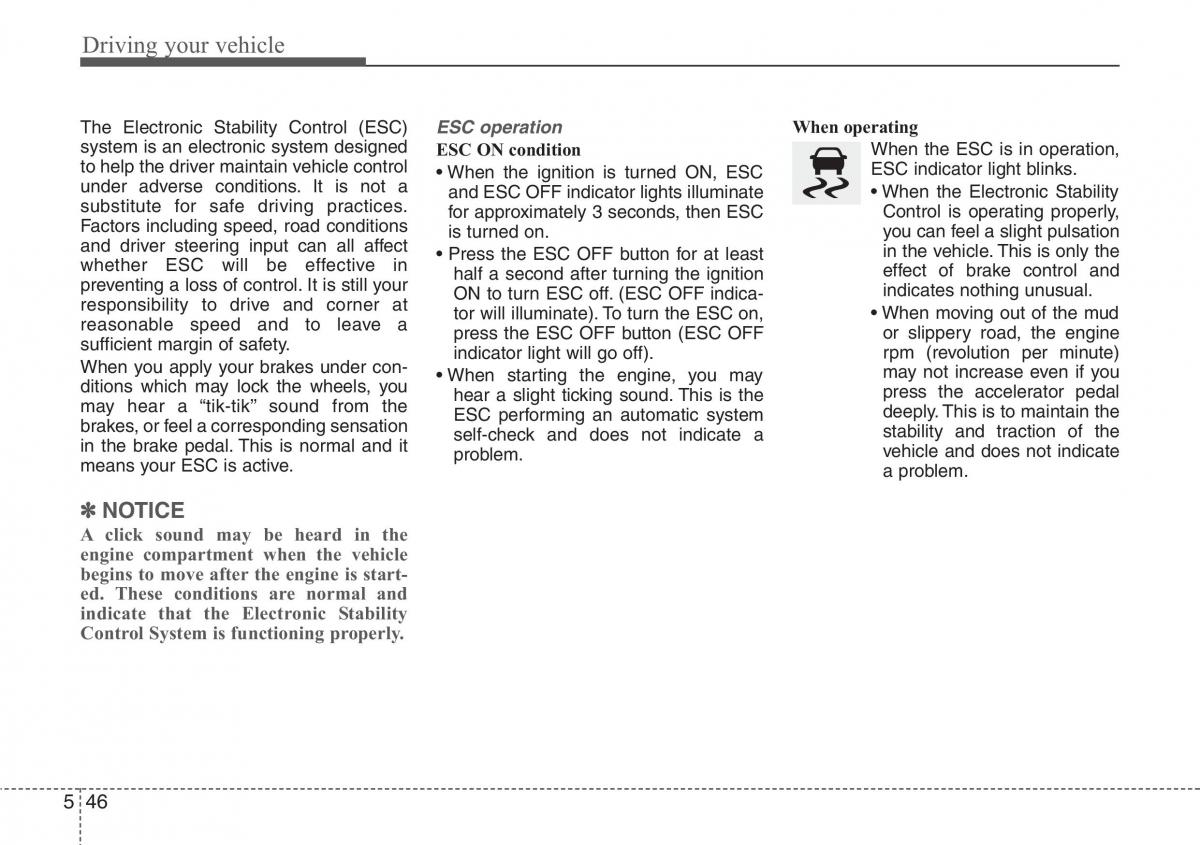 Driving your vehicle

The Electronic Stability Control (ESC) system is an electronic system designed to help the driver maintain vehicle control under adverse conditions. It is not a substitute for safe driving practices. Factors including speed, road conditions and driver steering input can all affect whether ESC will be effective in preventing a loss of control. It is still your responsibility to drive and corner at reasonable speed and to leave a sufficient margin of safety.

When you apply your brakes under conditions which may lock the wheels, you may hear a “tik-tik” sound from the brakes, or feel a corresponding sensation in the brake pedal. This is normal and it means your ESC is active.

✽ NOTICE

A click sound may be heard in the engine compartment when the vehicle begins to move after the engine is started. These conditions are normal and indicate that the Electronic Stability Control System is functioning properly.

ESC operation

ESC ON condition

• When the ignition is turned ON, ESC and ESC OFF indicator lights illuminate for approximately 3 seconds, then ESC is turned on.

• Press the ESC OFF button for at least half a second after turning the ignition ON to turn ESC off. (ESC OFF indicator will illuminate). To turn the ESC on, press the ESC OFF button (ESC OFF indicator light will go off).

• When starting the engine, you may hear a slight ticking sound. This is the ESC performing an automatic system self-check and does not indicate a problem.

When operating

When the ESC is in operation, ESC indicator light blinks.

• When the Electronic Stability Control is operating properly, you can feel a slight pulsation in the vehicle. This is only the effect of brake control and indicates nothing unusual.

• When moving out of the mud or slippery road, the engine rpm (revolution per minute) may not increase even if you press the accelerator pedal deeply. This is to maintain the stability and traction of the vehicle and does not indicate a problem.

5 46